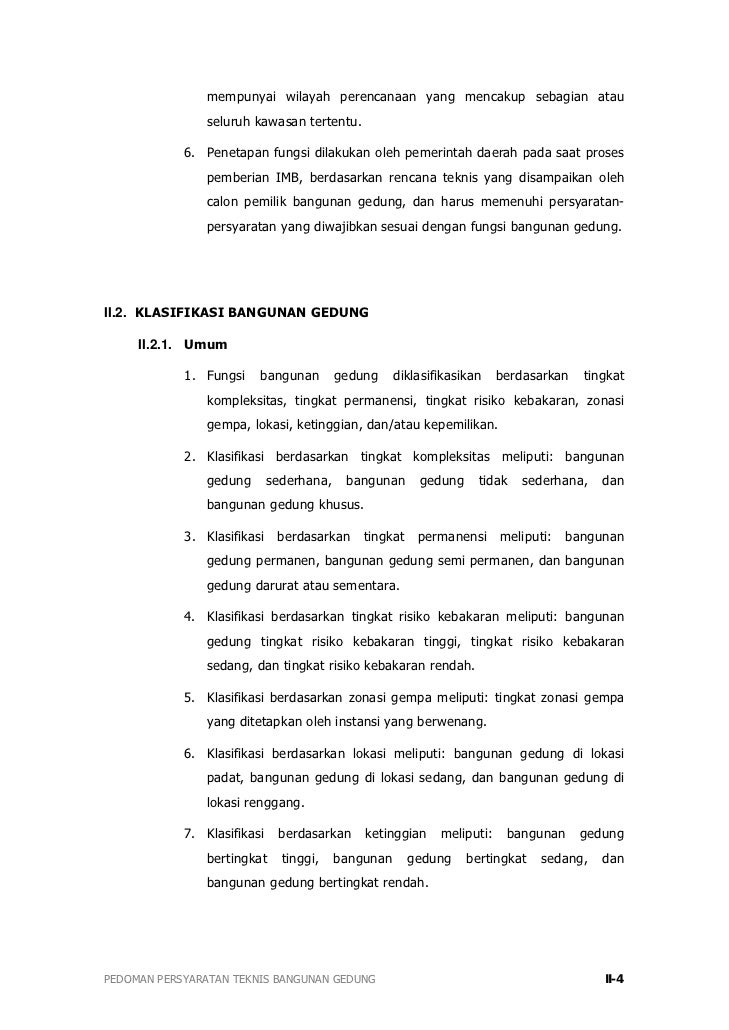 mempunyai wilayah perencanaan yang mencakup sebagian atau seluruh kawasan tertentu.

6. Penetapan fungsi dilakukan oleh pemerintah daerah pada saat proses pemberian IMB, berdasarkan rencana teknis yang disampaikan oleh calon pemilik bangunan gedung, dan harus memenuhi persyaratan-persyaratan yang diwajibkan sesuai dengan fungsi bangunan gedung.

II.2. KLASIFIKASI BANGUNAN GEDUNG

II.2.1. Umum

1. Fungsi bangunan gedung diklasifikasikan berdasarkan tingkat kompleksitas, tingkat permanensi, tingkat risiko kebakaran, zonasi gempa, lokasi, ketinggian, dan/atau kepemilikan.

2. Klasifikasi berdasarkan tingkat kompleksitas meliputi: bangunan gedung sederhana, bangunan gedung tidak sederhana, dan bangunan gedung khusus.

3. Klasifikasi berdasarkan tingkat permanensi meliputi: bangunan gedung permanen, bangunan gedung semi permanen, dan bangunan gedung darurat atau sementara.

4. Klasifikasi berdasarkan tingkat risiko kebakaran meliputi: bangunan gedung tingkat risiko kebakaran tinggi, tingkat risiko kebakaran sedang, dan tingkat risiko kebakaran rendah.

5. Klasifikasi berdasarkan zonasi gempa meliputi: tingkat zonasi gempa yang ditetapkan oleh instansi yang berwenang.

6. Klasifikasi berdasarkan lokasi meliputi: bangunan gedung di lokasi padat, bangunan gedung di lokasi sedang, dan bangunan gedung di lokasi renggang.

7. Klasifikasi berdasarkan ketinggian meliputi: bangunan gedung bertingkat tinggi, bangunan gedung bertingkat sedang, dan bangunan gedung bertingkat rendah.

PEDOMAN PERSYARATAN TEKNIS BANGUNAN GEDUNG II-4